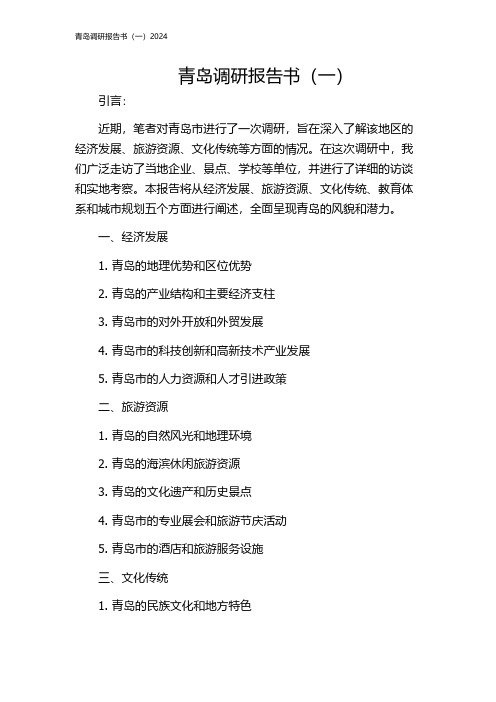 青岛调研报告书（一）2024

青岛调研报告书（一）

引言：

近期，笔者对青岛市进行了一次调研，旨在深入了解该地区的经济发展、旅游资源、文化传统等方面的情况。在这次调研中，我们广泛走访了当地企业、景点、学校等单位，并进行了详细的访谈和实地考察。本报告将从经济发展、旅游资源、文化传统、教育体系和城市规划五个方面进行阐述，全面呈现青岛的风貌和潜力。

一、经济发展

1. 青岛的地理优势和区位优势

2. 青岛的产业结构和主要经济支柱

3. 青岛市的对外开放和外贸发展

4. 青岛市的科技创新和高新技术产业发展

5. 青岛市的人力资源和人才引进政策

二、旅游资源

1. 青岛的自然风光和地理环境

2. 青岛的海滨休闲旅游资源

3. 青岛的文化遗产和历史景点

4. 青岛市的专业展会和旅游节庆活动

5. 青岛市的酒店和旅游服务设施

三、文化传统

1. 青岛的民族文化和地方特色